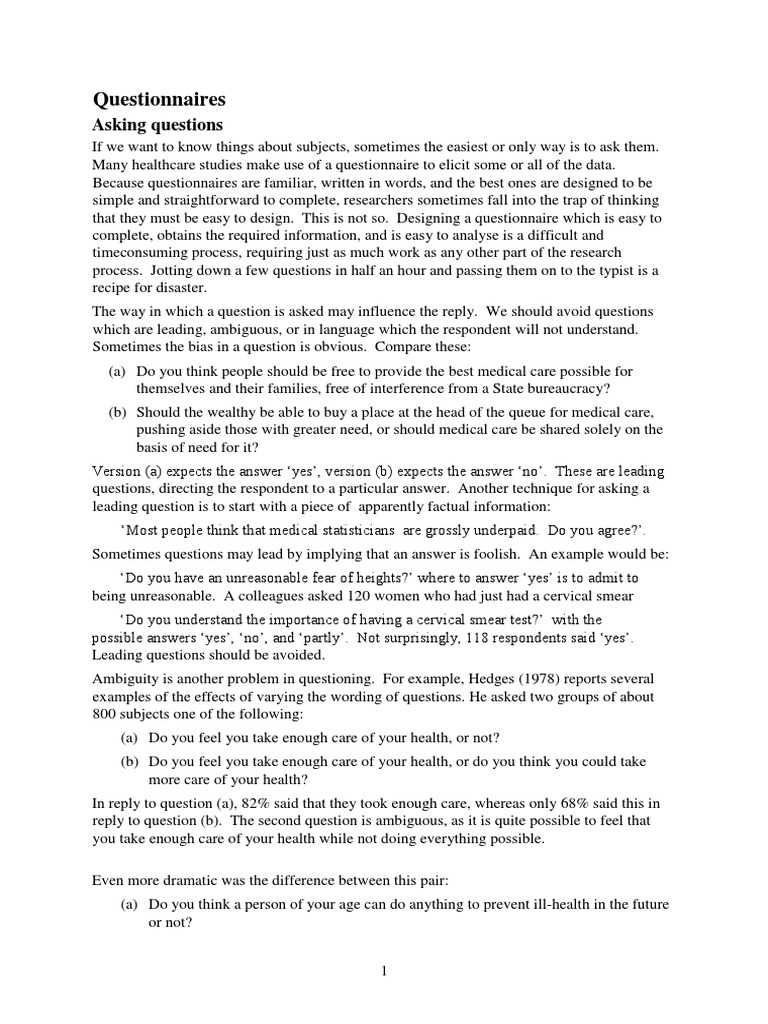 Questionnaires

Asking questions

If we want to know things about subjects, sometimes the easiest or only way is to ask them. Many healthcare studies make use of a questionnaire to elicit some or all of the data. Because questionnaires are familiar, written in words, and the best ones are designed to be simple and straightforward to complete, researchers sometimes fall into the trap of thinking that they must be easy to design. This is not so. Designing a questionnaire which is easy to complete, obtains the required information, and is easy to analyse is a difficult and timeconsuming process, requiring just as much work as any other part of the research process. Jotting down a few questions in half an hour and passing them on to the typist is a recipe for disaster.

The way in which a question is asked may influence the reply. We should avoid questions which are leading, ambiguous, or in language which the respondent will not understand. Sometimes the bias in a question is obvious. Compare these:

(a) Do you think people should be free to provide the best medical care possible for themselves and their families, free of interference from a State bureaucracy?

(b) Should the wealthy be able to buy a place at the head of the queue for medical care, pushing aside those with greater need, or should medical care be shared solely on the basis of need for it?

Version (a) expects the answer 'yes', version (b) expects the answer 'no'. These are leading questions, directing the respondent to a particular answer. Another technique for asking a leading question is to start with a piece of apparently factual information:

'Most people think that medical statisticians are grossly underpaid. Do you agree?'.

Sometimes questions may lead by implying that an answer is foolish. An example would be:

'Do you have an unreasonable fear of heights?' where to answer 'yes' is to admit to being unreasonable. A colleagues asked 120 women who had just had a cervical smear

'Do you understand the importance of having a cervical smear test?' with the possible answers 'yes', 'no', and 'partly'. Not surprisingly, 118 respondents said 'yes'. Leading questions should be avoided.

Ambiguity is another problem in questioning. For example, Hedges (1978) reports several examples of the effects of varying the wording of questions. He asked two groups of about 800 subjects one of the following:

(a) Do you feel you take enough care of your health, or not?

(b) Do you feel you take enough care of your health, or do you think you could take more care of your health?

In reply to question (a), 82% said that they took enough care, whereas only 68% said this in reply to question (b). The second question is ambiguous, as it is quite possible to feel that you take enough care of your health while not doing everything possible.

Even more dramatic was the difference between this pair:

(a) Do you think a person of your age can do anything to prevent ill-health in the future or not?

1